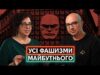 УСІ ФАШИЗМИ МАЙБУТНЬОГО